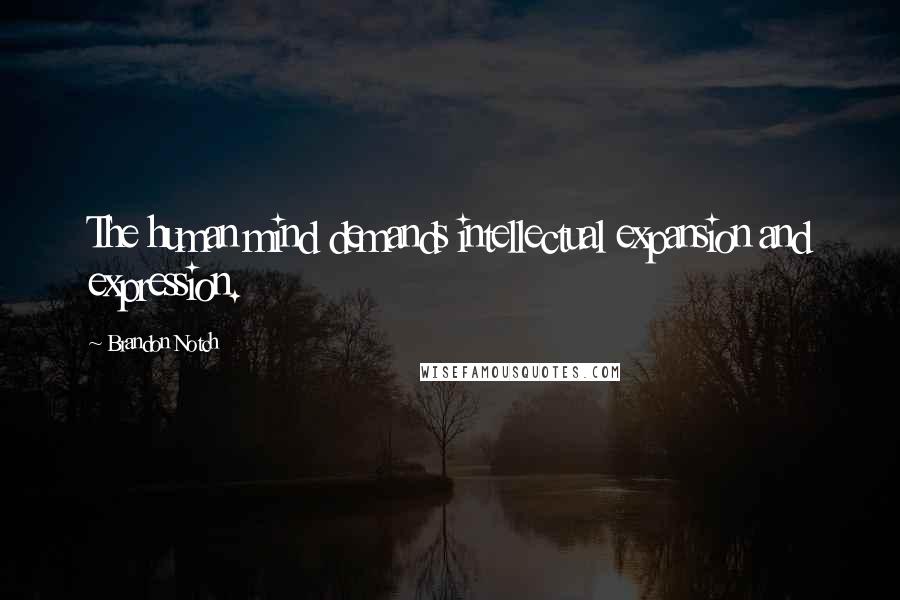 The human mind demands intellectual expansion and expression.

~ Brandon Notch

WISEFAMOUSQUOTES.COM